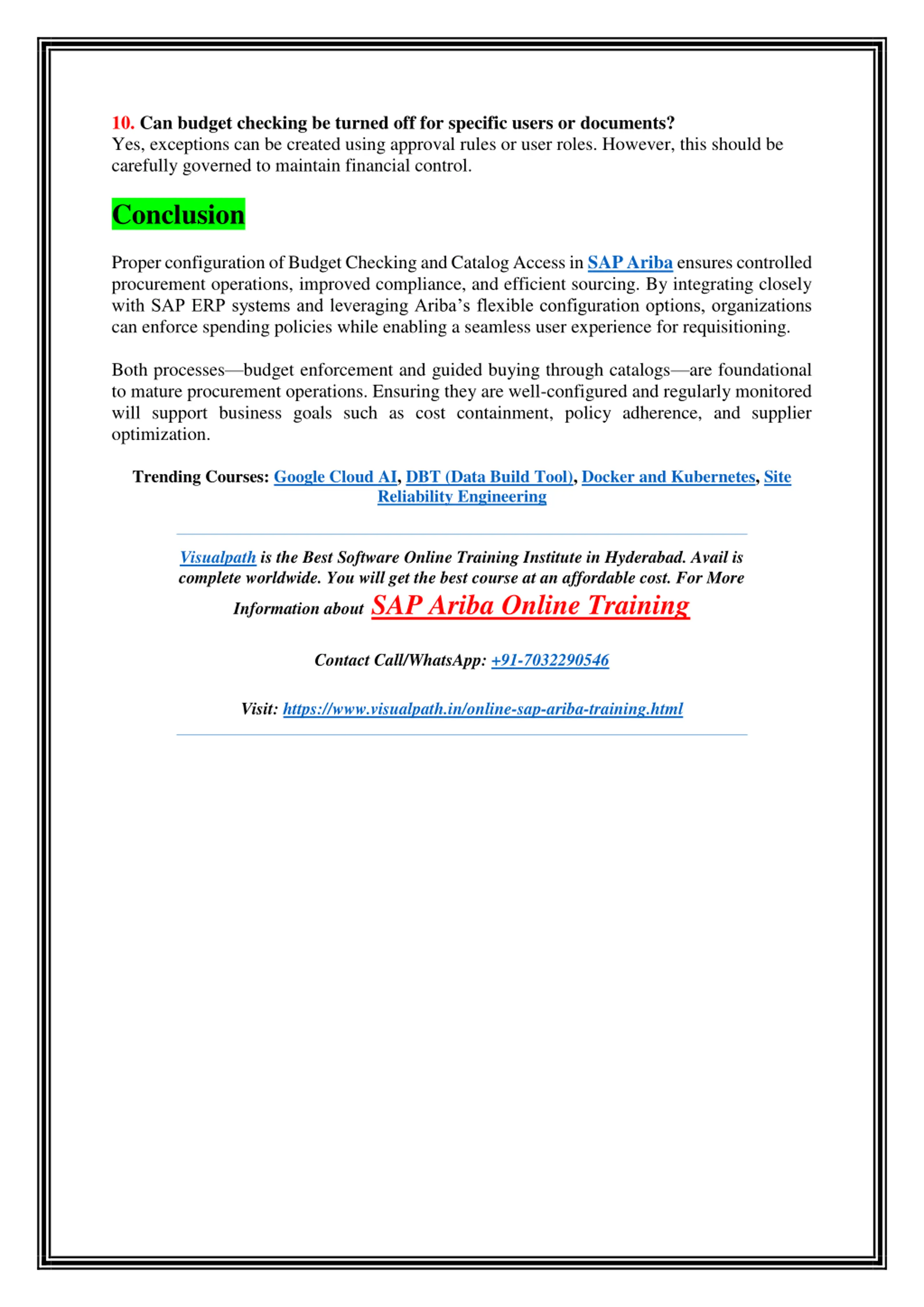 10. Can budget checking be turned off for specific users or documents?
Yes, exceptions can be created using approval rules or user roles. However, this should be carefully governed to maintain financial control.

Conclusion

Proper configuration of Budget Checking and Catalog Access in SAP Ariba ensures controlled procurement operations, improved compliance, and efficient sourcing. By integrating closely with SAP ERP systems and leveraging Ariba's flexible configuration options, organizations can enforce spending policies while enabling a seamless user experience for requisitioning.

Both processes—budget enforcement and guided buying through catalogs—are foundational to mature procurement operations. Ensuring they are well-configured and regularly monitored will support business goals such as cost containment, policy adherence, and supplier optimization.

Trending Courses: Google Cloud AI, DBT (Data Build Tool), Docker and Kubernetes, Site Reliability Engineering

Visualpath is the Best Software Online Training Institute in Hyderabad. Avail is complete worldwide. You will get the best course at an affordable cost. For More Information about SAP Ariba Online Training

Contact Call/WhatsApp: +91-7032290546

Visit: https://www.visualpath.in/online-sap-ariba-training.html